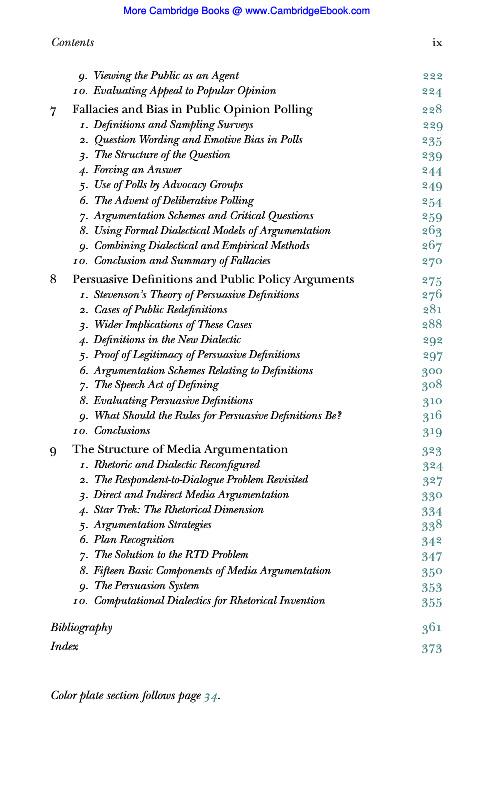 More Cambridge Books @ www.CambridgeEbook.com

Contents ix

9. Viewing the Public as an Agent 222
10. Evaluating Appeal to Popular Opinion 224

7 Fallacies and Bias in Public Opinion Polling 228
1. Definitions and Sampling Surveys 229
2. Question Wording and Emotive Bias in Polls 235
3. The Structure of the Question 239
4. Forcing an Answer 244
5. Use of Polls by Advocacy Groups 249
6. The Advent of Deliberative Polling 254
7. Argumentation Schemes and Critical Questions 259
8. Using Formal Dialectical Models of Argumentation 263
9. Combining Dialectical and Empirical Methods 267
10. Conclusion and Summary of Fallacies 270

8 Persuasive Definitions and Public Policy Arguments 275
1. Stevenson's Theory of Persuasive Definitions 276
2. Cases of Public Redefinitions 281
3. Wider Implications of These Cases 288
4. Definitions in the New Dialectic 292
5. Proof of Legitimacy of Persuasive Definitions 297
6. Argumentation Schemes Relating to Definitions 300
7. The Speech Act of Defining 308
8. Evaluating Persuasive Definitions 310
9. What Should the Rules for Persuasive Definitions Be? 316
10. Conclusions 319

9 The Structure of Media Argumentation 323
1. Rhetoric and Dialectic Reconfigured 324
2. The Respondent-to-Dialogue Problem Revisited 327
3. Direct and Indirect Media Argumentation 330
4. Star Trek: The Rhetorical Dimension 334
5. Argumentation Strategies 338
6. Plan Recognition 342
7. The Solution to the RTD Problem 347
8. Fifteen Basic Components of Media Argumentation 350
9. The Persuasion System 353
10. Computational Dialectics for Rhetorical Invention 355

Bibliography 361
Index 373

Color plate section follows page 34.